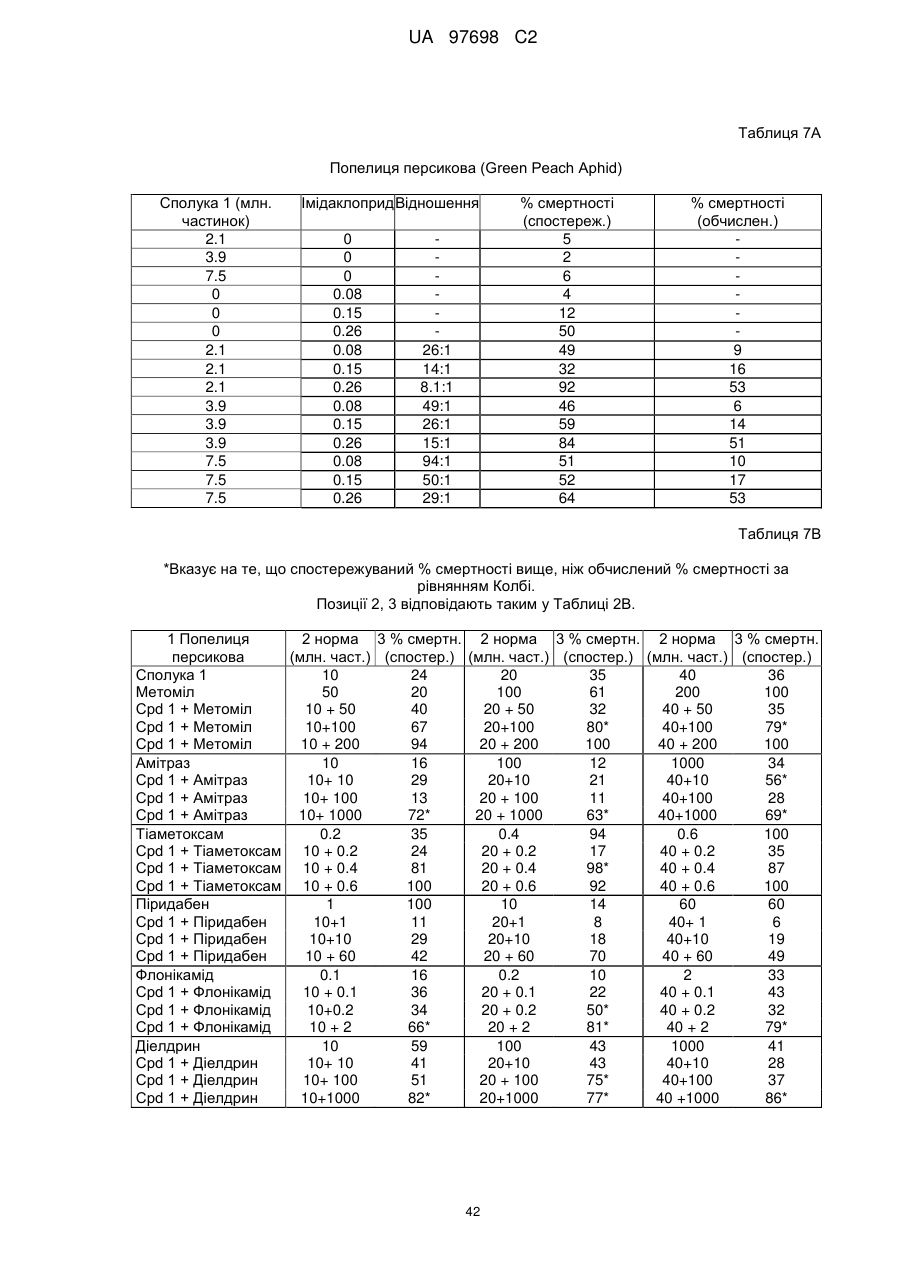 UA 97698 C2

Таблиця 7А

Попелиця персикова (Green Peach Aphid)

| Сполука 1 (млн. частинок) | Імідаклоприд | Відношення | % смертності (спостереж.) | % смертності (обчислен.) |
|---|---|---|---|---|
| 2.1 | 0 | - | 5 | - |
| 3.9 | 0 | - | 2 | - |
| 7.5 | 0 | - | 6 | - |
| 0 | 0.08 | - | 4 | - |
| 0 | 0.15 | - | 12 | - |
| 0 | 0.26 | - | 50 | - |
| 2.1 | 0.08 | 26:1 | 49 | 9 |
| 2.1 | 0.15 | 14:1 | 32 | 16 |
| 2.1 | 0.26 | 8.1:1 | 92 | 53 |
| 3.9 | 0.08 | 49:1 | 46 | 6 |
| 3.9 | 0.15 | 26:1 | 59 | 14 |
| 3.9 | 0.26 | 15:1 | 84 | 51 |
| 7.5 | 0.08 | 94:1 | 51 | 10 |
| 7.5 | 0.15 | 50:1 | 52 | 17 |
| 7.5 | 0.26 | 29:1 | 64 | 53 |

Таблиця 7В

*Вказує на те, що спостережуваний % смертності вище, ніж обчислений % смертності за рівнянням Колбі.
Позиції 2, 3 відповідають таким у Таблиці 2В.

| 1 Попелиця персикова | 2 норма (млн. част.) | 3 % смертн. (спостер.) | 2 норма (млн. част.) | 3 % смертн. (спостер.) | 2 норма (млн. част.) | 3 % смертн. (спостер.) |
|---|---|---|---|---|---|---|
| Сполука 1 | 10 | 24 | 20 | 35 | 40 | 36 |
| Метоміл | 50 | 20 | 100 | 61 | 200 | 100 |
| Cpd 1 + Метоміл | 10 + 50 | 40 | 20 + 50 | 32 | 40 + 50 | 35 |
| Cpd 1 + Метоміл | 10+100 | 67 | 20+100 | 80* | 40+100 | 79* |
| Cpd 1 + Метоміл | 10 + 200 | 94 | 20 + 200 | 100 | 40 + 200 | 100 |
| Амітраз | 10 | 16 | 100 | 12 | 1000 | 34 |
| Cpd 1 + Амітраз | 10+ 10 | 29 | 20+10 | 21 | 40+10 | 56* |
| Cpd 1 + Амітраз | 10+ 100 | 13 | 20 + 100 | 11 | 40+100 | 28 |
| Cpd 1 + Амітраз | 10+ 1000 | 72* | 20 + 1000 | 63* | 40+1000 | 69* |
| Тіаметоксам | 0.2 | 35 | 0.4 | 94 | 0.6 | 100 |
| Cpd 1 + Тіаметоксам | 10 + 0.2 | 24 | 20 + 0.2 | 17 | 40 + 0.2 | 35 |
| Cpd 1 + Тіаметоксам | 10 + 0.4 | 81 | 20 + 0.4 | 98* | 40 + 0.4 | 87 |
| Cpd 1 + Тіаметоксам | 10 + 0.6 | 100 | 20 + 0.6 | 92 | 40 + 0.6 | 100 |
| Піридабен | 1 | 100 | 10 | 14 | 60 | 60 |
| Cpd 1 + Піридабен | 10+1 | 11 | 20+1 | 8 | 40+ 1 | 6 |
| Cpd 1 + Піридабен | 10+10 | 29 | 20+10 | 18 | 40+10 | 19 |
| Cpd 1 + Піридабен | 10 + 60 | 42 | 20 + 60 | 70 | 40 + 60 | 49 |
| Флонікамід | 0.1 | 16 | 0.2 | 10 | 2 | 33 |
| Cpd 1 + Флонікамід | 10 + 0.1 | 36 | 20 + 0.1 | 22 | 40 + 0.1 | 43 |
| Cpd 1 + Флонікамід | 10+0.2 | 34 | 20 + 0.2 | 50* | 40 + 0.2 | 32 |
| Cpd 1 + Флонікамід | 10 + 2 | 66* | 20 + 2 | 81* | 40 + 2 | 79* |
| Діелдрин | 10 | 59 | 100 | 43 | 1000 | 41 |
| Cpd 1 + Діелдрин | 10+ 10 | 41 | 20+10 | 43 | 40+10 | 28 |
| Cpd 1 + Діелдрин | 10+ 100 | 51 | 20 + 100 | 75* | 40+100 | 37 |
| Cpd 1 + Діелдрин | 10+1000 | 82* | 20+1000 | 77* | 40 +1000 | 86* |

42